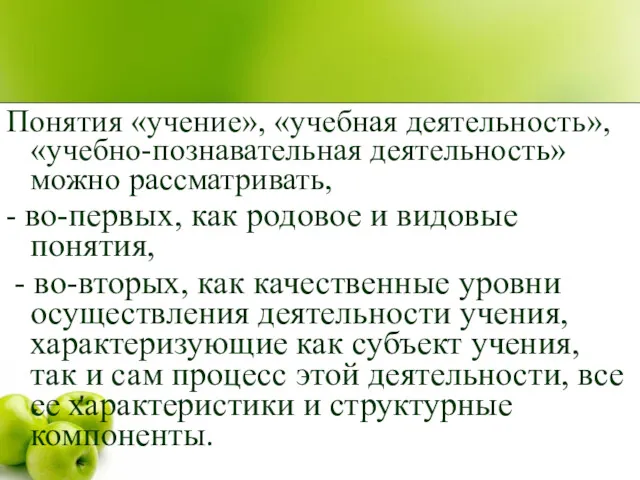 Понятия «учение», «учебная деятельность», «учебно-познавательная деятельность» можно рассматривать,

- во-первых, как родовое и видовые понятия,

- во-вторых, как качественные уровни осуществления деятельности учения, характеризующие как субъект учения, так и сам процесс этой деятельности, все ее характеристики и структурные компоненты.